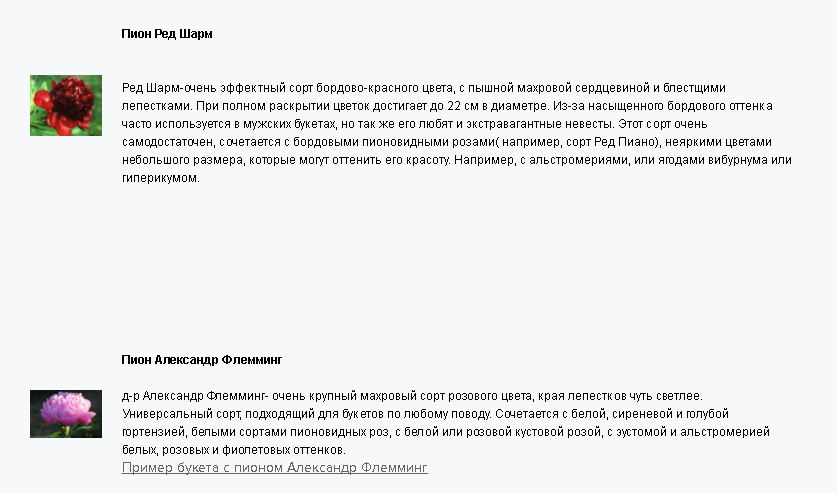 Пион Ред Шарм

Ред Шарм-очень эффектный сорт бордово-красного цвета, с пышной махровой сердцевиной и блестящими лепестками. При полном раскрытии цветок достигает до 22 см в диаметре. Из-за насыщенного бордового оттенка часто используется в мужских букетах, но так же его любят и экстравагантные невесты. Этот сорт очень самодостаточен, сочетается с бордовыми пионовидными розами( например, сорт Ред Пиано), неяркими цветами небольшого размера, которые могут оттенить его красоту. Например, с альстромериями, или ягодами вибурнума или гиперикумом.

Пион Александр Флемминг

д-р Александр Флемминг- очень крупный махровый сорт розового цвета, края лепестков чуть светлее. Универсальный сорт, подходящий для букетов по любому поводу. Сочетается с белой, сиреневой и голубой гортензией, белыми сортами пионовидных роз, с белой или розовой кустовой розой, с эустомой и альстромерией белых, розовых и фиолетовых оттенков.
Пример букета с пионом Александр Флемминг